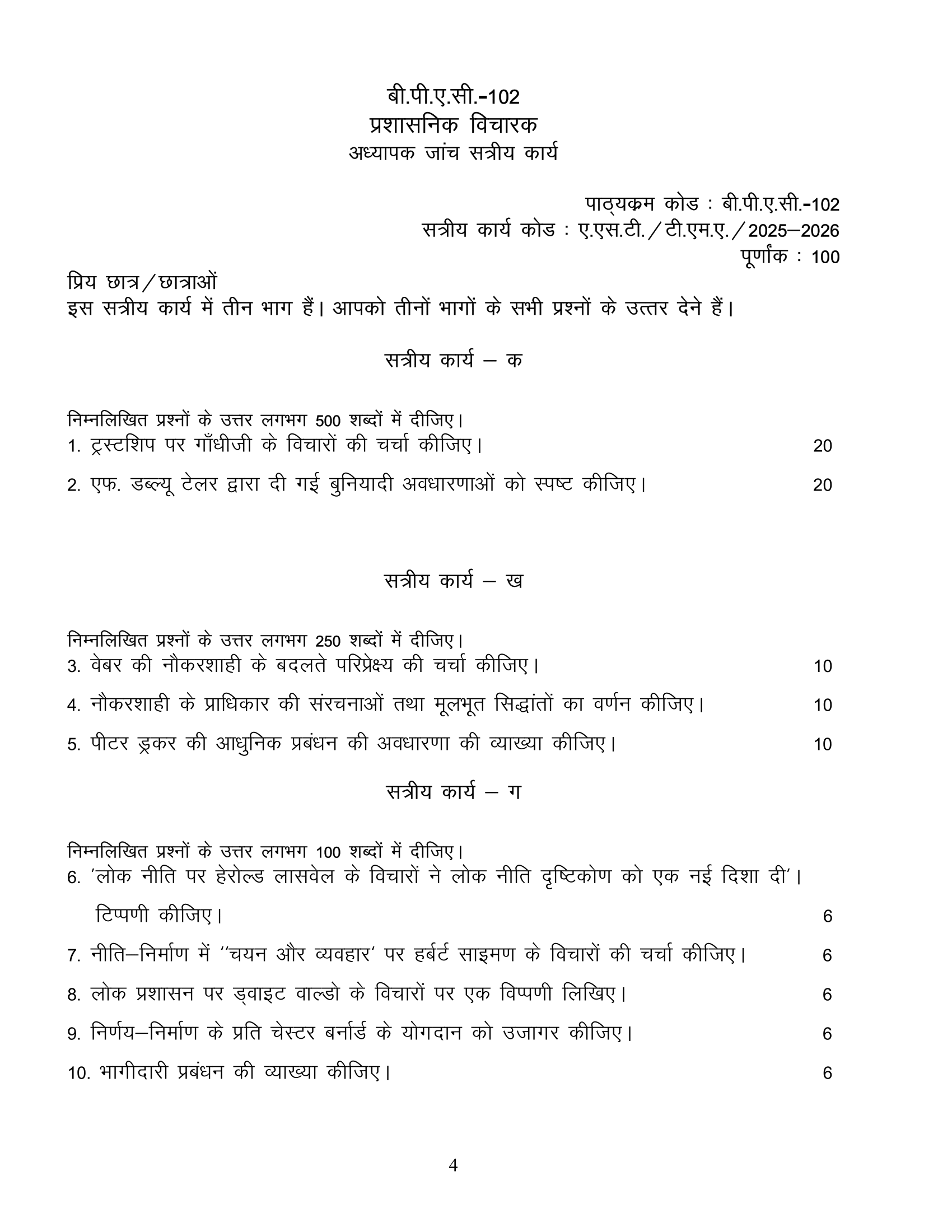 बी.पी.ए.सी.-102
प्रशासनिक विचारक
अध्यापक जांच सत्रीय कार्य

पाठ्यक्रम कोड : बी.पी.ए.सी.-102
सत्रीय कार्य कोड : ए.एस.टी./टी.एम.ए./2025–2026
पूर्णांक : 100

प्रिय छात्र/छात्राओं
इस सत्रीय कार्य में तीन भाग हैं। आपको तीनों भागों के सभी प्रश्नों के उत्तर देने हैं।

सत्रीय कार्य – क

निम्नलिखित प्रश्नों के उत्तर लगभग 500 शब्दों में दीजिए।
1. ट्रस्टशिप पर गाँधीजी के विचारों की चर्चा कीजिए। 20

2. एफ. डब्ल्यू टेलर द्वारा दी गई बुनियादी अवधारणाओं को स्पष्ट कीजिए। 20

सत्रीय कार्य – ख

निम्नलिखित प्रश्नों के उत्तर लगभग 250 शब्दों में दीजिए।
3. वेबर की नौकरशाही के बदलते परिप्रेक्ष्य की चर्चा कीजिए। 10

4. नौकरशाही के प्राधिकार की संरचनाओं तथा मूलभूत सिद्धांतों का वर्णन कीजिए। 10

5. पीटर ड्रकर की आधुनिक प्रबंधन की अवधारणा की व्याख्या कीजिए। 10

सत्रीय कार्य – ग

निम्नलिखित प्रश्नों के उत्तर लगभग 100 शब्दों में दीजिए।
6. 'लोक नीति पर हेरोल्ड लासवेल के विचारों ने लोक नीति दृष्टिकोण को एक नई दिशा दी'। टिप्पणी कीजिए। 6

7. नीति–निर्माण में ''चयन और व्यवहार' पर हर्बर्ट साइमण के विचारों की चर्चा कीजिए। 6

8. लोक प्रशासन पर ड्वाइट वाल्डो के विचारों पर एक विप्पणी लिखिए। 6

9. निर्णय–निर्माण के प्रति चेस्टर बर्नार्ड के योगदान को उजागर कीजिए। 6

10. भागीदारी प्रबंधन की व्याख्या कीजिए। 6

4